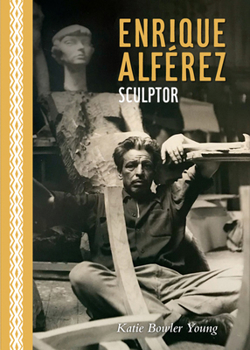 ENRIQUE ALFÉREZ
SCULPTOR

Katie Bowler Young